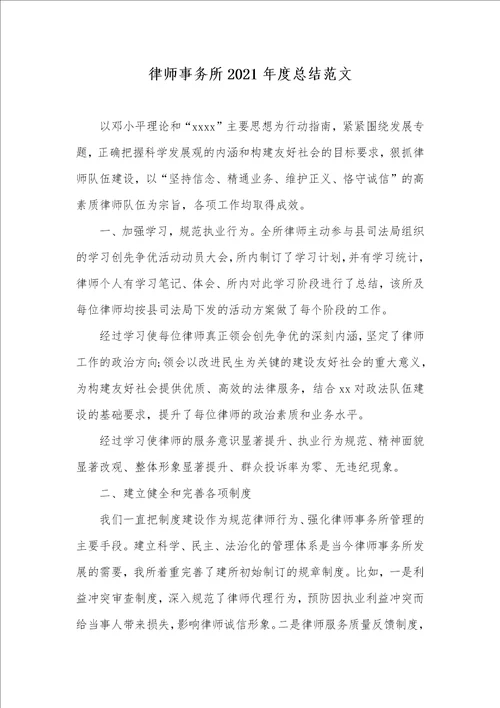 律师事务所2021年度总结范文

以邓小平理论和“xxxx”主要思想为行动指南，紧紧围绕发展专题，正确把握科学发展观的内涵和构建友好社会的目标要求，狠抓律师队伍建设，以“坚持信念、精通业务、维护正义、恪守诚信”的高素质律师队伍为宗旨，各项工作均取得成效。

一、加强学习，规范执业行为。全所律师主动参与县司法局组织的学习创先争优活动动员大会，所内制订了学习计划，并有学习统计，律师个人有学习笔记、体会、所内对此学习阶段进行了总结，该所及每位律师均按县司法局下发的活动方案做了每个阶段的工作。

经过学习使每位律师真正领会创先争优的深刻内涵，坚定了律师工作的政治方向;领会以改进民生为关键的建设友好社会的重大意义，为构建友好社会提供优质、高效的法律服务，结合xx对政法队伍建设的基础要求，提升了每位律师的政治素质和业务水平。

经过学习使律师的服务意识显著提升、执业行为规范、精神面貌显著改观、整体形象显著提升、群众投诉率为零、无违纪现象。

二、建立健全和完善各项制度

我们一直把制度建设作为规范律师行为、强化律师事务所管理的主要手段。建立科学、民主、法治化的管理体系是当今律师事务所发展的需要，我所着重完善了建所初始制订的规章制度。比如，一是利益冲突审查制度，深入规范了律师代理行为，预防因执业利益冲突而给当事人带来损失，影响律师诚信形象。二是律师服务质量反馈制度，